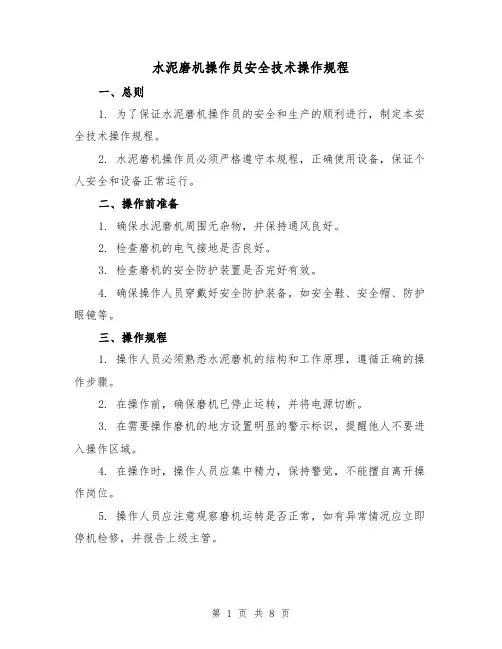 水泥磨机操作员安全技术操作规程

一、总则

1. 为了保证水泥磨机操作员的安全和生产的顺利进行，制定本安全技术操作规程。

2. 水泥磨机操作员必须严格遵守本规程，正确使用设备，保证个人安全和设备正常运行。

二、操作前准备

1. 确保水泥磨机周围无杂物，并保持通风良好。

2. 检查磨机的电气接地是否良好。

3. 检查磨机的安全防护装置是否完好有效。

4. 确保操作人员穿戴好安全防护装备，如安全鞋、安全帽、防护眼镜等。

三、操作规程

1. 操作人员必须熟悉水泥磨机的结构和工作原理，遵循正确的操作步骤。

2. 在操作前，确保磨机已停止运转，并将电源切断。

3. 在需要操作磨机的地方设置明显的警示标识，提醒他人不要进入操作区域。

4. 在操作时，操作人员应集中精力，保持警觉，不能擅自离开操作岗位。

5. 操作人员应注意观察磨机运转是否正常，如有异常情况应立即停机检修，并报告上级主管。

第 1 页 共 8 页